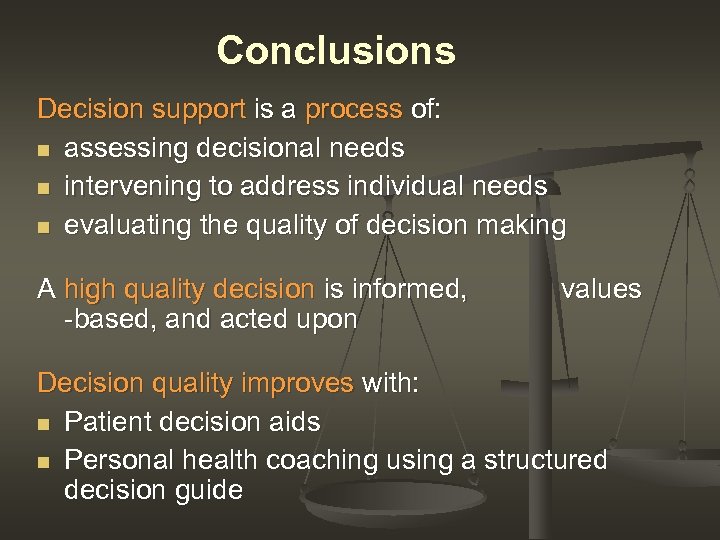 Conclusions

Decision support is a process of:

- assessing decisional needs
- intervening to address individual needs
- evaluating the quality of decision making

A high quality decision is informed, values -based, and acted upon

Decision quality improves with:

- Patient decision aids
- Personal health coaching using a structured decision guide